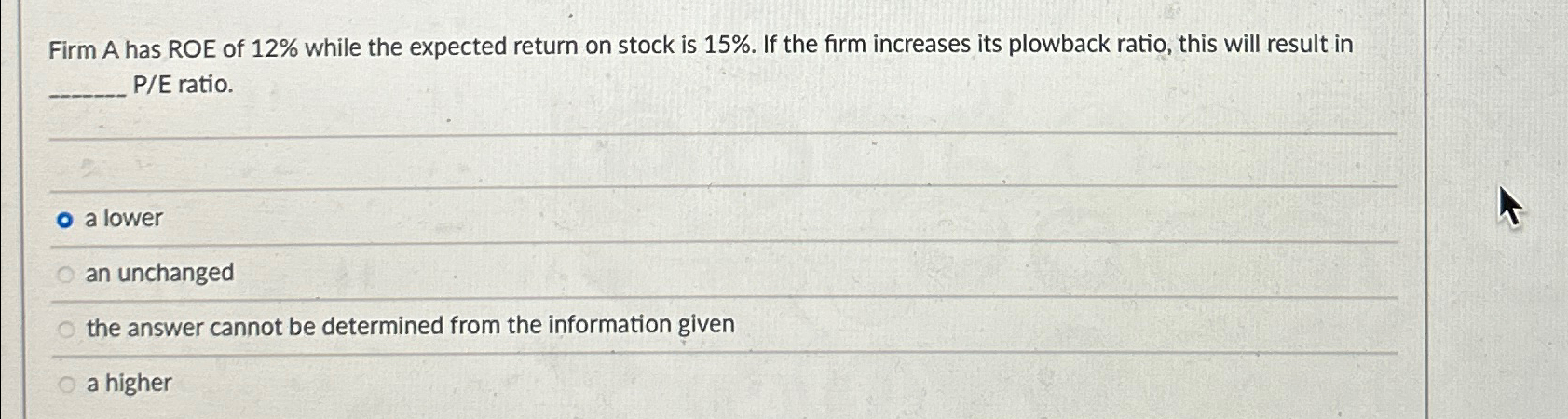 Firm A has ROE of 12% while the expected return on stock is 15%. If the firm increases its plowback ratio, this will result in ____ P/E ratio.

a lower

an unchanged

the answer cannot be determined from the information given

a higher